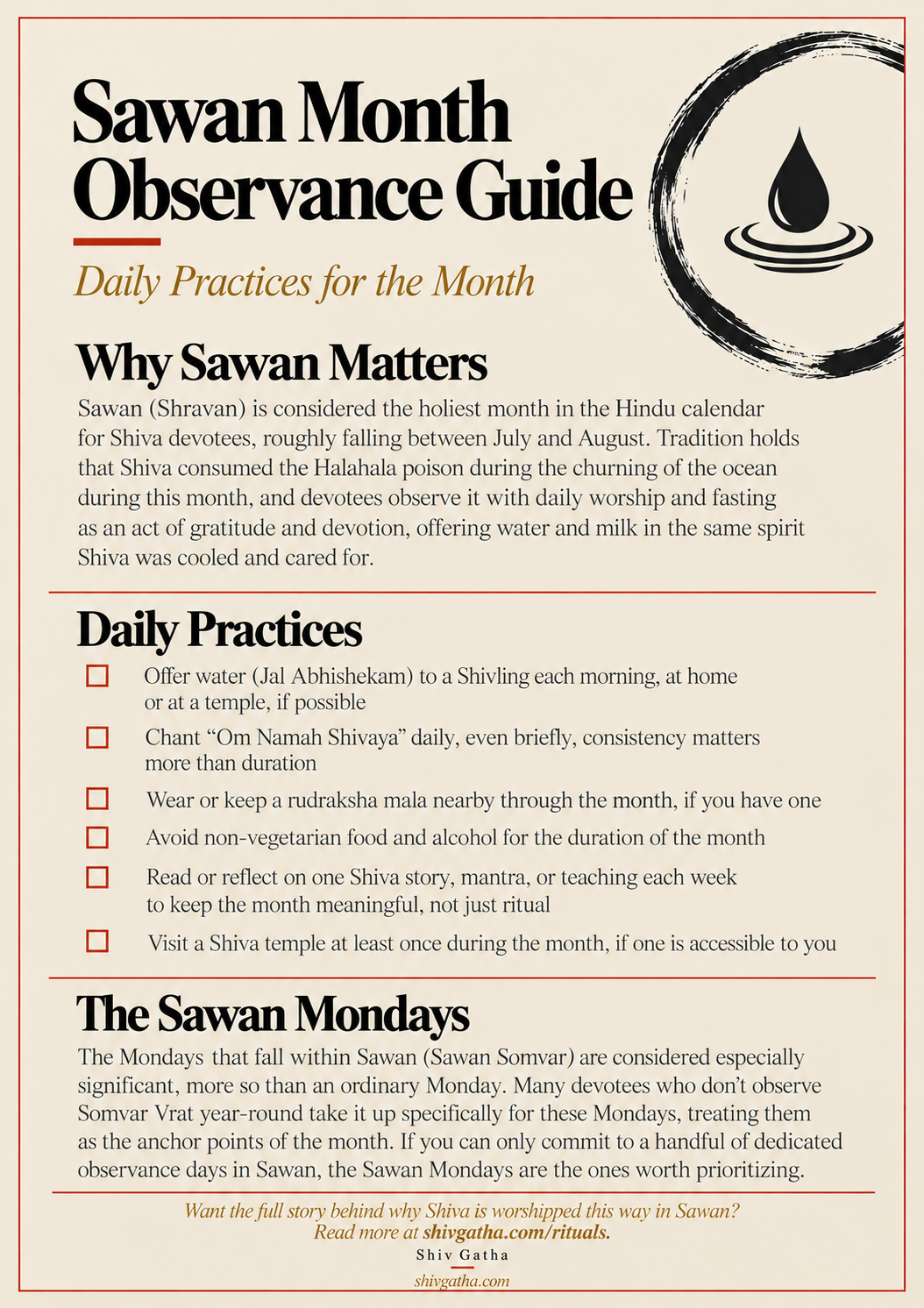 Sawan Month Observance Guide

Daily Practices for the Month

Why Sawan Matters

Sawan (Shravan) is considered the holiest month in the Hindu calendar for Shiva devotees, roughly falling between July and August. Tradition holds that Shiva consumed the Halahala poison during the churning of the ocean during this month, and devotees observe it with daily worship and fasting as an act of gratitude and devotion, offering water and milk in the same spirit Shiva was cooled and cared for.

Daily Practices

☐ Offer water (Jal Abhishekam) to a Shivling each morning, at home or at a temple, if possible

☐ Chant “Om Namah Shivaya” daily, even briefly, consistency matters more than duration

☐ Wear or keep a rudraksha mala nearby through the month, if you have one

☐ Avoid non-vegetarian food and alcohol for the duration of the month

☐ Read or reflect on one Shiva story, mantra, or teaching each week to keep the month meaningful, not just ritual

☐ Visit a Shiva temple at least once during the month, if one is accessible to you

The Sawan Mondays

The Mondays that fall within Sawan (Sawan Somvar) are considered especially significant, more so than an ordinary Monday. Many devotees who don’t observe Somvar Vrat year-round take it up specifically for these Mondays, treating them as the anchor points of the month. If you can only commit to a handful of dedicated observance days in Sawan, the Sawan Mondays are the ones worth prioritizing.

Want the full story behind why Shiva is worshipped this way in Sawan? Read more at shivgatha.com/rituals.

Shiv Gatha

shivgatha.com